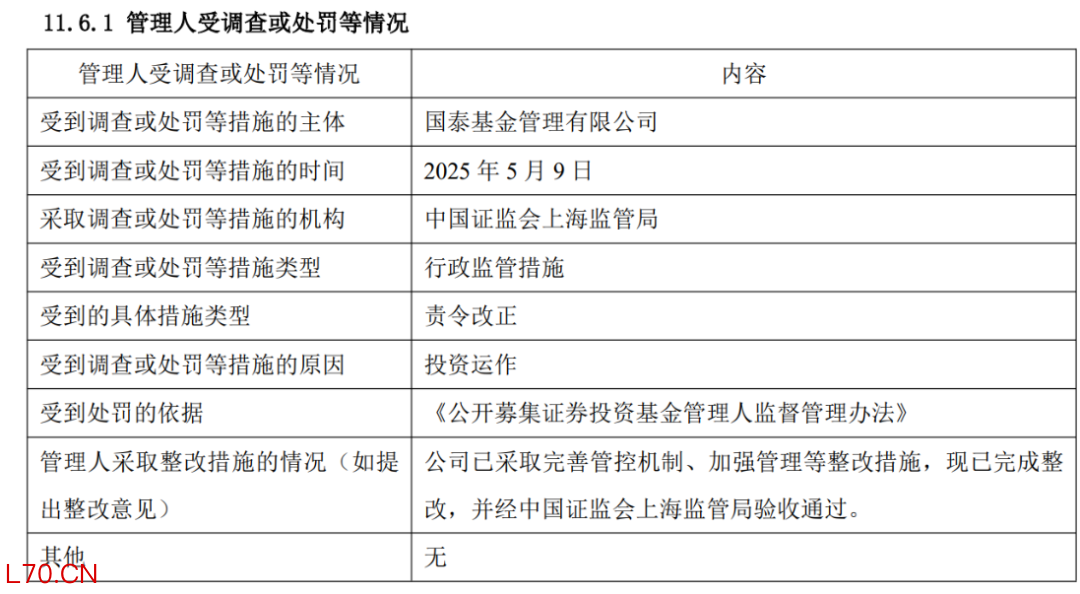 11.6.1 管理人受调查或处罚等情况

| 管理人受调查或处罚等情况 | 内容 |
|---|---|
| 受到调查或处罚等措施的主体 | 国泰基金管理有限公司 |
| 受到调查或处罚等措施的时间 | 2025 年 5 月 9 日 |
| 采取调查或处罚等措施的机构 | 中国证监会上海监管局 |
| 受到调查或处罚等措施类型 | 行政监管措施 |
| 受到的具体措施类型 | 责令改正 |
| 受到调查或处罚等措施的原因 | 投资运作 |
| 受到处罚的依据 | 《公开募集证券投资基金管理人监督管理办法》 |
| 管理人采取整改措施的情况（如提出整改意见） | 公司已采取完善管控机制、加强管理等整改措施，现已完成整改，并经中国证监会上海监管局验收通过。 |
| 其他 | 无 |

L70.CN